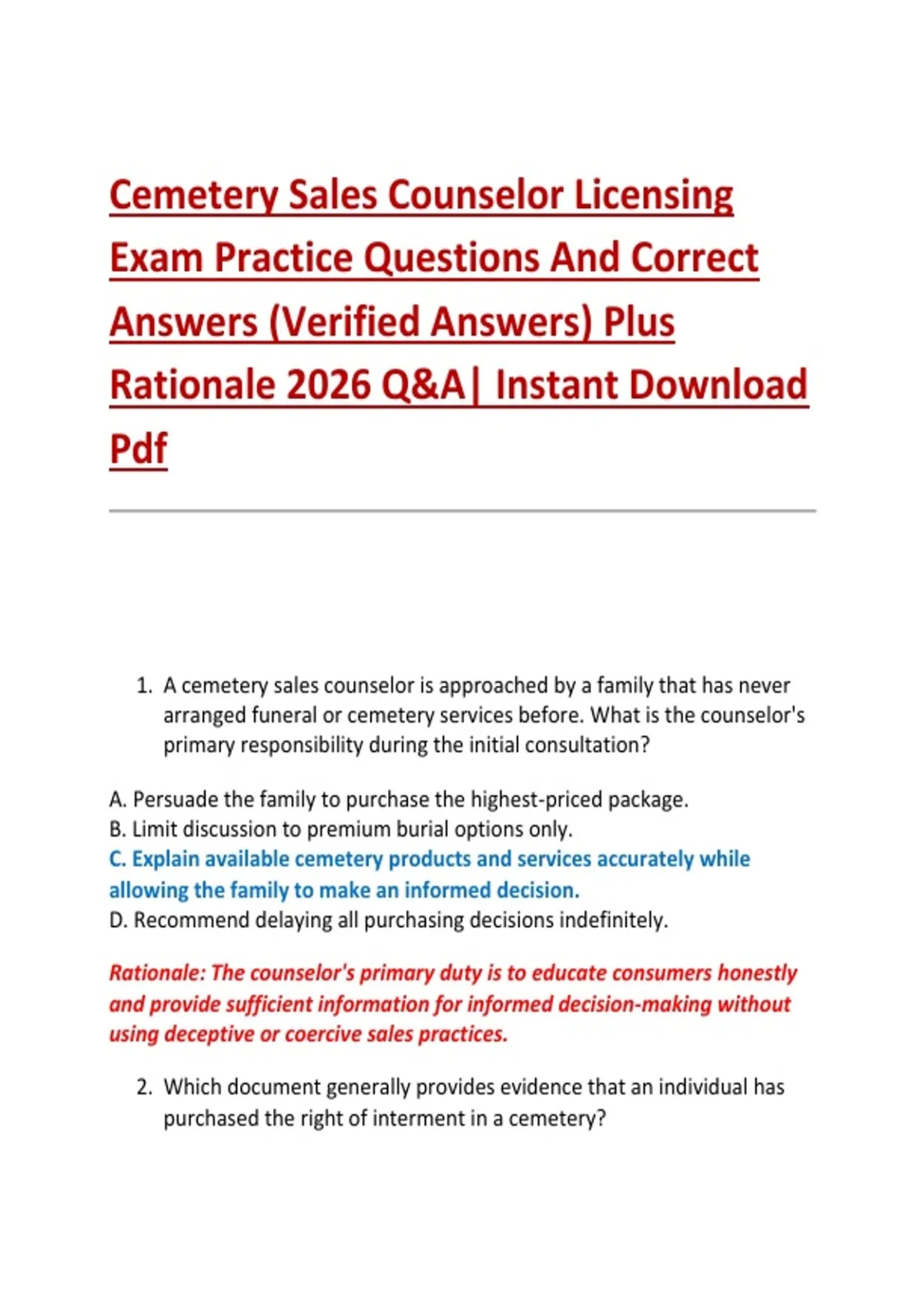 Cemetery Sales Counselor Licensing Exam Practice Questions And Correct Answers (Verified Answers) Plus Rationale 2026 Q&A| Instant Download Pdf

1. A cemetery sales counselor is approached by a family that has never arranged funeral or cemetery services before. What is the counselor's primary responsibility during the initial consultation?

A. Persuade the family to purchase the highest-priced package.
B. Limit discussion to premium burial options only.
C. Explain available cemetery products and services accurately while allowing the family to make an informed decision.
D. Recommend delaying all purchasing decisions indefinitely.

Rationale: The counselor's primary duty is to educate consumers honestly and provide sufficient information for informed decision-making without using deceptive or coercive sales practices.

2. Which document generally provides evidence that an individual has purchased the right of interment in a cemetery?